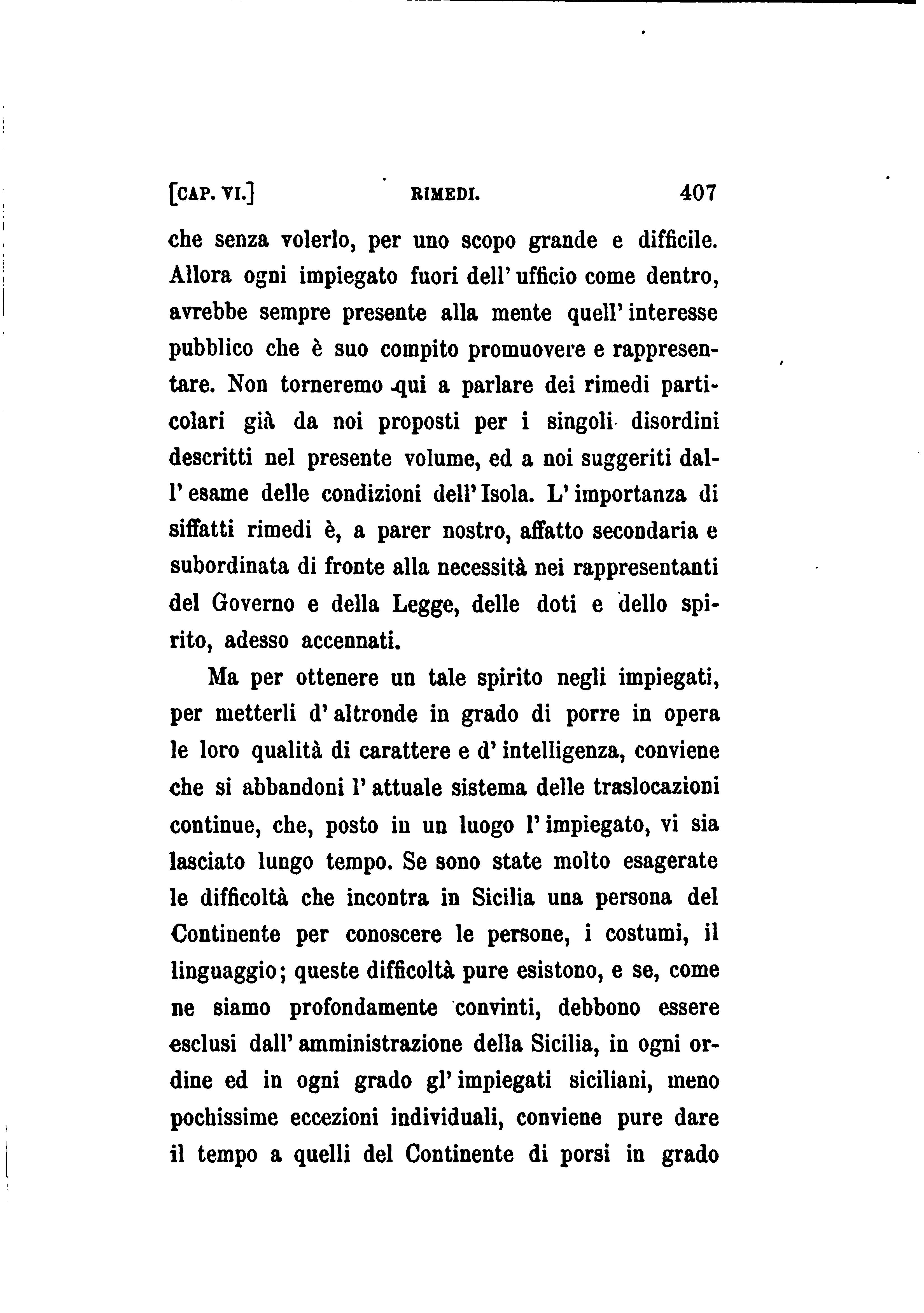 [CAP. VI.] RIMEDI. 407

che senza volerlo, per uno scopo grande e difficile. Allora ogni impiegato fuori dell' ufficio come dentro, avrebbe sempre presente alla mente quell' interesse pubblico che è suo compito promuovere e rappresentare. Non torneremo qui a parlare dei rimedi particolari già da noi proposti per i singoli disordini descritti nel presente volume, ed a noi suggeriti dall' esame delle condizioni dell' Isola. L' importanza di siffatti rimedi è, a parer nostro, affatto secondaria e subordinata di fronte alla necessità nei rappresentanti del Governo e della Legge, delle doti e dello spirito, adesso accennati.

Ma per ottenere un tale spirito negli impiegati, per metterli d' altronde in grado di porre in opera le loro qualità di carattere e d' intelligenza, conviene che si abbandoni l' attuale sistema delle traslocazioni continue, che, posto in un luogo l' impiegato, vi sia lasciato lungo tempo. Se sono state molto esagerate le difficoltà che incontra in Sicilia una persona del Continente per conoscere le persone, i costumi, il linguaggio; queste difficoltà pure esistono, e se, come ne siamo profondamente convinti, debbono essere esclusi dall' amministrazione della Sicilia, in ogni ordine ed in ogni grado gl' impiegati siciliani, meno pochissime eccezioni individuali, conviene pure dare il tempo a quelli del Continente di porsi in grado